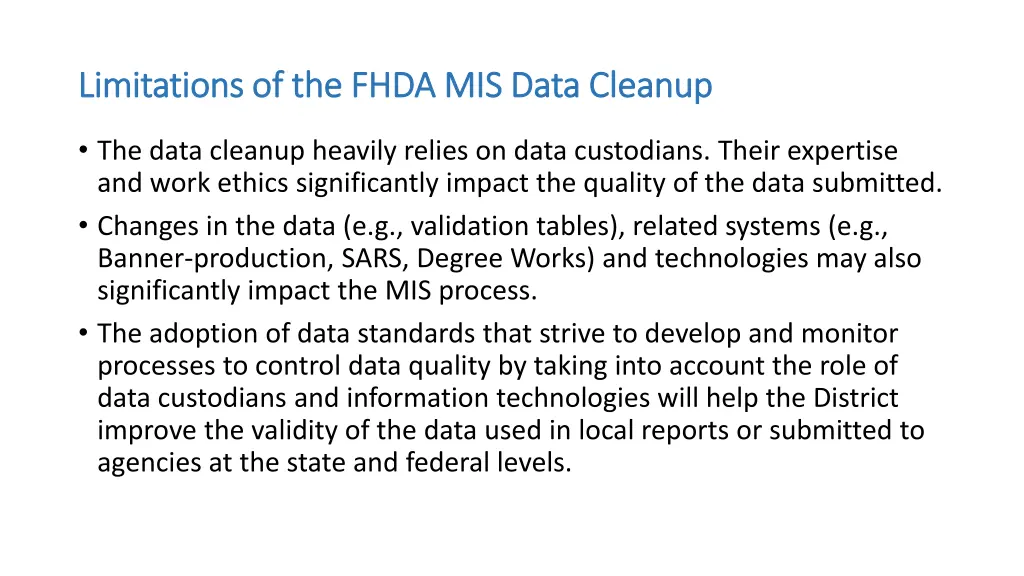 Limitations of the FHDA MIS Data Cleanup

• The data cleanup heavily relies on data custodians. Their expertise and work ethics significantly impact the quality of the data submitted.
• Changes in the data (e.g., validation tables), related systems (e.g., Banner-production, SARS, Degree Works) and technologies may also significantly impact the MIS process.
• The adoption of data standards that strive to develop and monitor processes to control data quality by taking into account the role of data custodians and information technologies will help the District improve the validity of the data used in local reports or submitted to agencies at the state and federal levels.